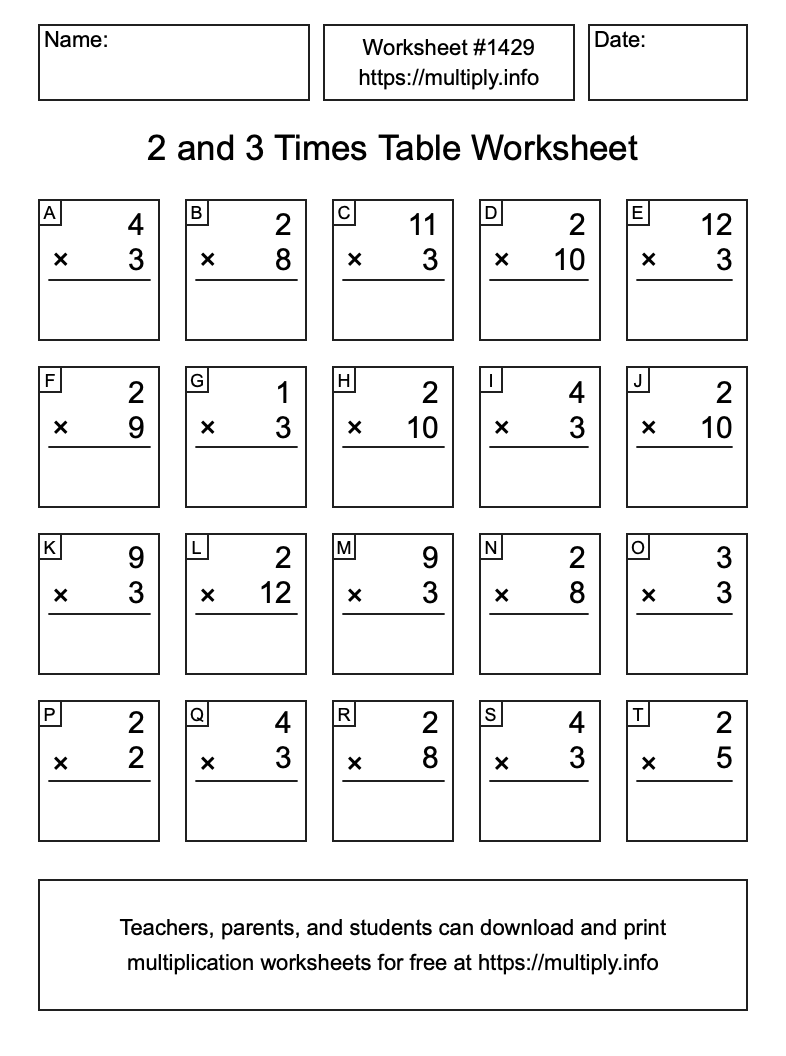 Name:

Worksheet #1429
https://multiply.info

Date:

2 and 3 Times Table Worksheet

A
4
× 3

B
2
× 8

C
11
× 3

D
2
× 10

E
12
× 3

F
2
× 9

G
1
× 3

H
2
× 10

I
4
× 3

J
2
× 10

K
9
× 3

L
2
× 12

M
9
× 3

N
2
× 8

O
3
× 3

P
2
× 2

Q
4
× 3

R
2
× 8

S
4
× 3

T
2
× 5

Teachers, parents, and students can download and print multiplication worksheets for free at https://multiply.info